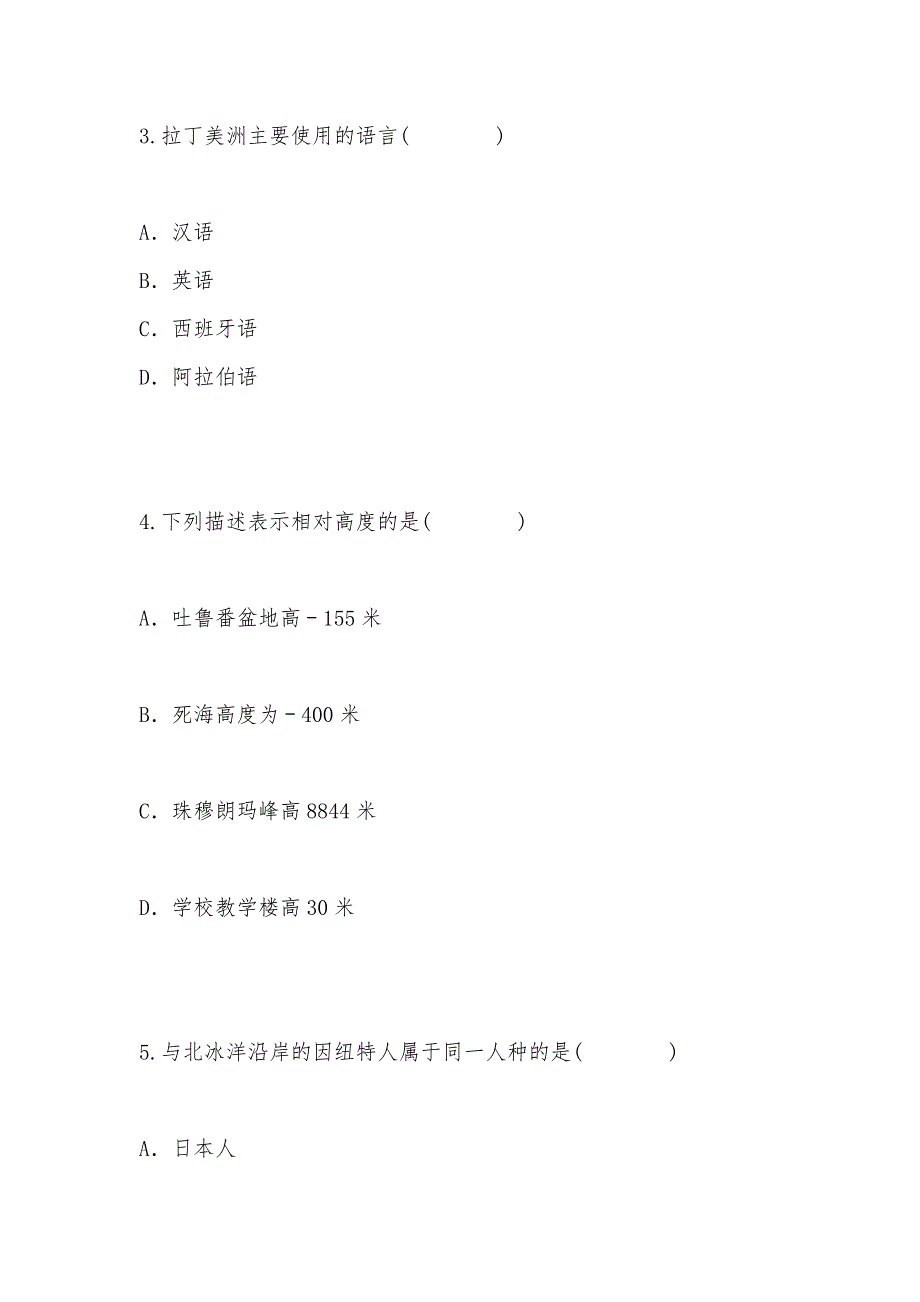 3.拉丁美洲主要使用的语言(　　　　)

A. 汉语

B. 英语

C. 西班牙语

D. 阿拉伯语

4.下列描述表示相对高度的是(　　　　)

A. 吐鲁番盆地高－155 米

B. 死海高度为－400 米

C. 珠穆朗玛峰高 8844 米

D. 学校教学楼高 30 米

5.与北冰洋沿岸的因纽特人属于同一人种的是(　　　　)

A. 日本人